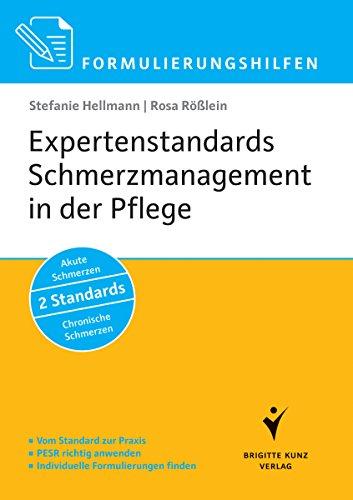 FORMULIERUNGSHILFEN

Stefanie Hellmann | Rosa Rößlein

Expertenstandards Schmerzmanagement in der Pflege

Akute Schmerzen
2 Standards
Chronische Schmerzen

▪ Vom Standard zur Praxis
▪ PESR richtig anwenden
▪ Individuelle Formulierungen finden

BRIGITTE KUNZ VERLAG